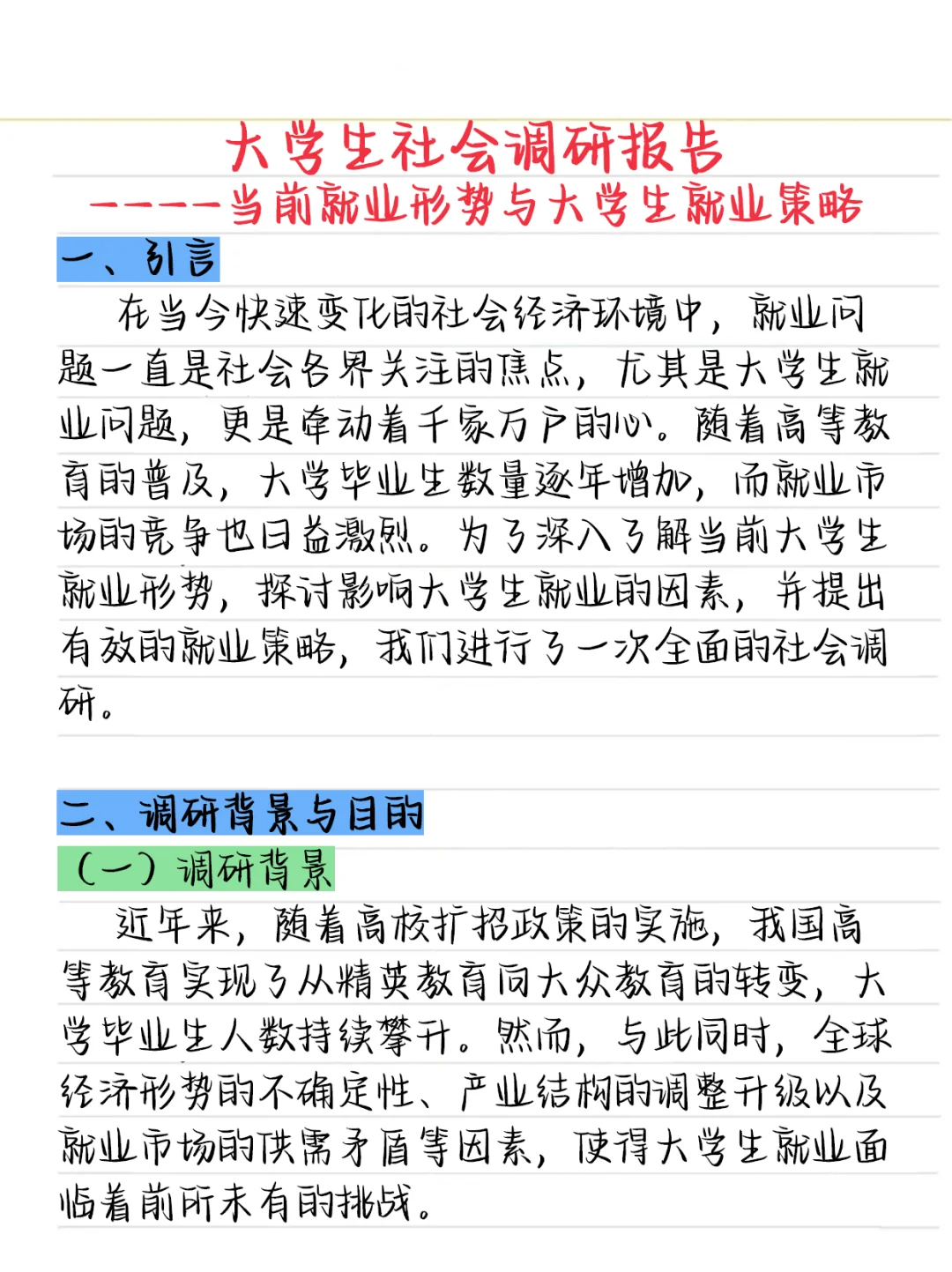 大学生社会调研报告
-----当前就业形势与大学生就业策略

一、引言

在当今快速变化的社会经济环境中，就业问题一直是社会各界关注的焦点，尤其是大学生就业问题，更是牵动着千家万户的心。随着高等教育的普及，大学毕业生数量逐年增加，而就业市场的竞争也日益激烈。为了深入了解当前大学生就业形势，探讨影响大学生就业的因素，并提出有效的就业策略，我们进行了一次全面的社会调研。

二、调研背景与目的

（一）调研背景

近年来，随着高校扩招政策的实施，我国高等教育实现了从精英教育向大众教育的转变，大学毕业生人数持续攀升。然而，与此同时，全球经济形势的不确定性、产业结构的调整升级以及就业市场的供需矛盾等因素，使得大学生就业面临着前所未有的挑战。